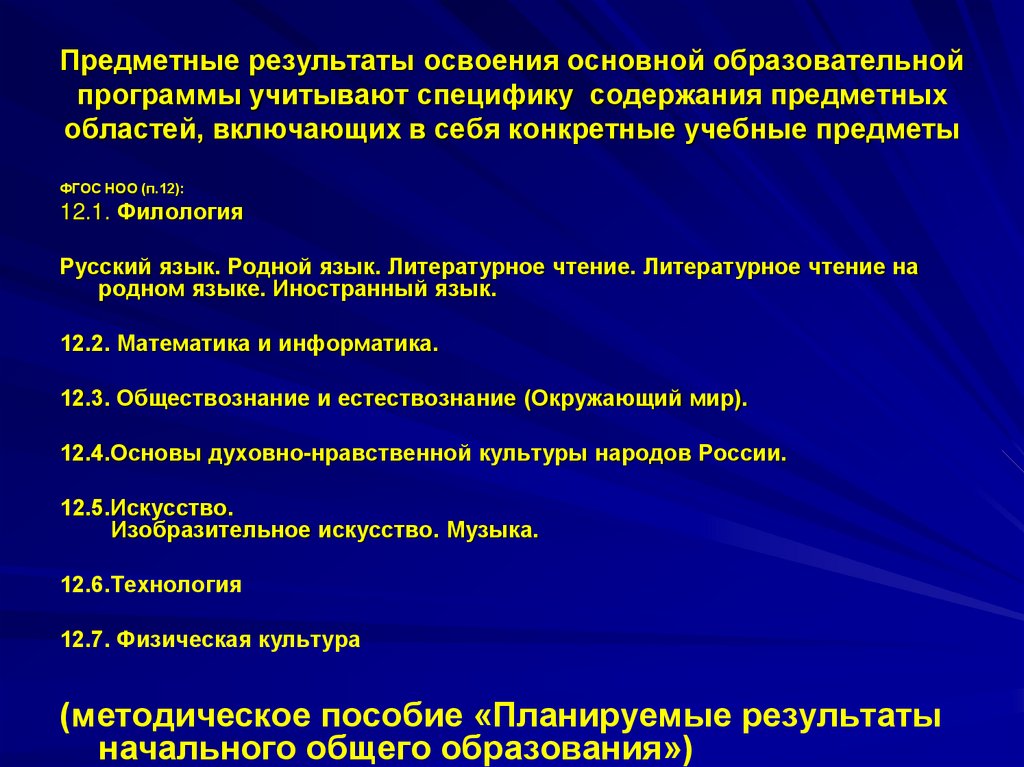 Предметные результаты освоения основной образовательной программы учитывают специфику содержания предметных областей, включающих в себя конкретные учебные предметы

ФГОС НОО (п.12):
12.1. Филология

Русский язык. Родной язык. Литературное чтение. Литературное чтение на родном языке. Иностранный язык.

12.2. Математика и информатика.

12.3. Обществознание и естествознание (Окружающий мир).

12.4.Основы духовно-нравственной культуры народов России.

12.5.Искусство.
Изобразительное искусство. Музыка.

12.6.Технология

12.7. Физическая культура

(методическое пособие «Планируемые результаты начального общего образования»)